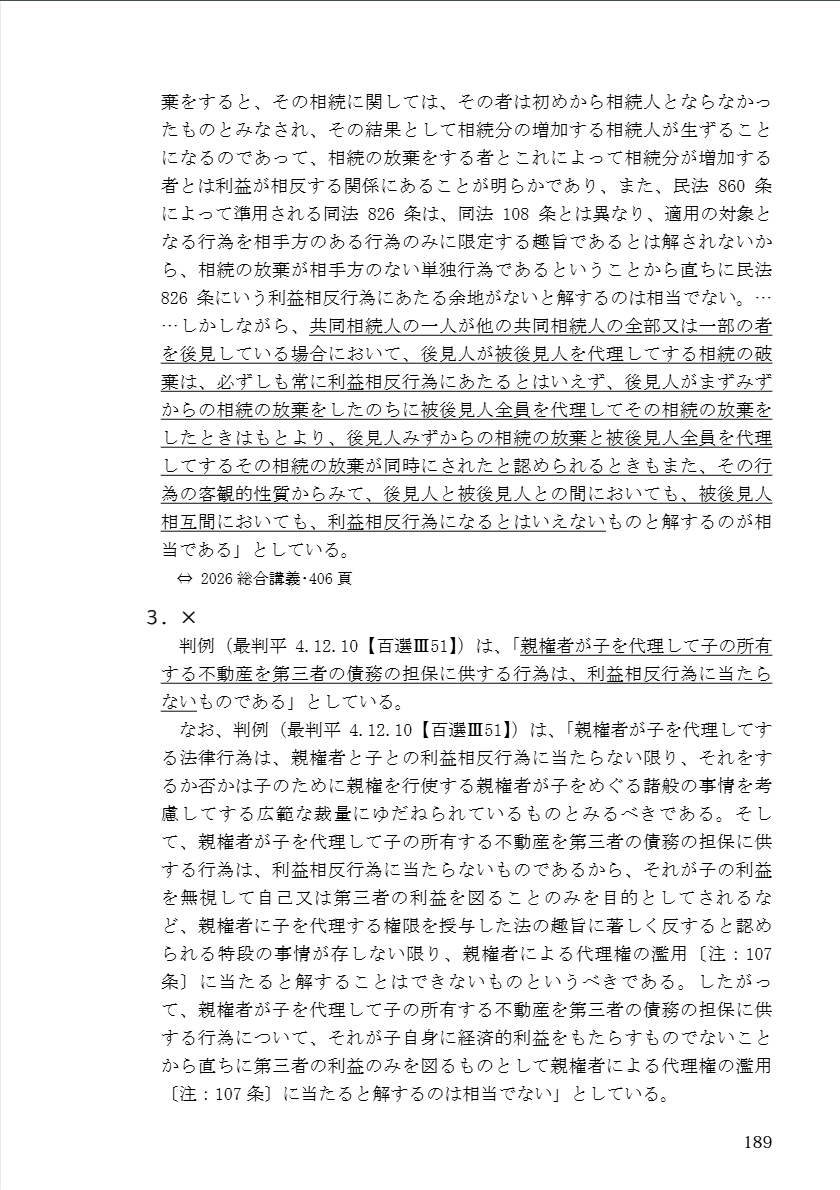 棄をすると、その相続に関しては、その者は初めから相続人とならなかったものとみなされ、その結果として相続分の増加する相続人が生ずることになるのであって、相続の放棄をする者とこれによって相続分が増加する者とは利益が相反する関係にあることが明らかであり、また、民法 860 条によって準用される同法 826 条は、同法 108 条とは異なり、適用の対象となる行為を相手方のある行為のみに限定する趣旨であるとは解されないから、相続の放棄が相手方のない単独行為であるということから直ちに民法 826 条にいう利益相反行為にあたる余地がないと解するのは相当でない。……しかしながら、共同相続人の一人が他の共同相続人の全部又は一部の者を後見している場合において、後見人が被後見人を代理してする相続の破棄は、必ずしも常に利益相反行為にあたるとはいえず、後見人がまずみずからの相続の放棄をしたのちに被後見人全員を代理してその相続の放棄をしたときはもとより、後見人みずからの相続の放棄と被後見人全員を代理してするその相続の放棄が同時にされたと認められるときもまた、その行為の客観的性質からみて、後見人と被後見人との間においても、被後見人相互間においても、利益相反行為になるとはいえないものと解するのが相当である」としている。

⇔ 2026 総合講義･406 頁

3．×

判例（最判平 4.12.10【百選Ⅲ51】）は、「親権者が子を代理して子の所有する不動産を第三者の債務の担保に供する行為は、利益相反行為に当たらないものである」としている。

なお、判例（最判平 4.12.10【百選Ⅲ51】）は、「親権者が子を代理してする法律行為は、親権者と子との利益相反行為に当たらない限り、それをするか否かは子のために親権を行使する親権者が子をめぐる諸般の事情を考慮してする広範な裁量にゆだねられているものとみるべきである。そして、親権者が子を代理して子の所有する不動産を第三者の債務の担保に供する行為は、利益相反行為に当たらないものであるから、それが子の利益を無視して自己又は第三者の利益を図ることのみを目的としてされるなど、親権者に子を代理する権限を授与した法の趣旨に著しく反すると認められる特段の事情が存しない限り、親権者による代理権の濫用〔注：107 条〕に当たると解することはできないものというべきである。したがって、親権者が子を代理して子の所有する不動産を第三者の債務の担保に供する行為について、それが子自身に経済的利益をもたらすものでないことから直ちに第三者の利益のみを図るものとして親権者による代理権の濫用〔注：107 条〕に当たると解するのは相当でない」としている。

189